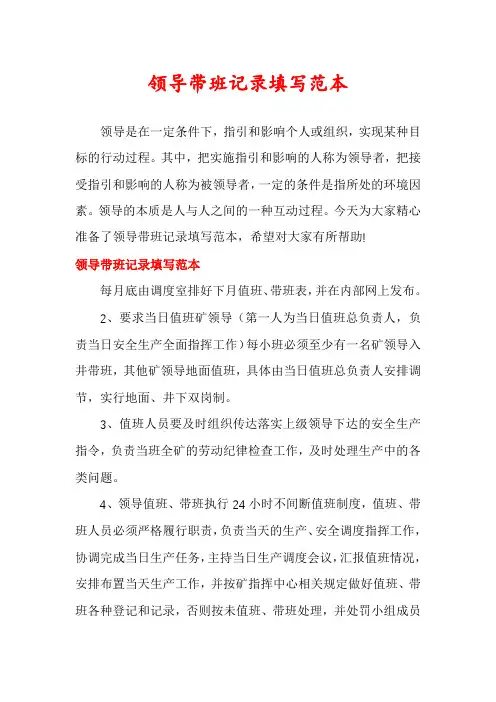 领导带班记录填写范本

领导是在一定条件下，指引和影响个人或组织，实现某种目标的行动过程。其中，把实施指引和影响的人称为领导者，把接受指引和影响的人称为被领导者，一定的条件是指所处的环境因素。领导的本质是人与人之间的一种互动过程。今天为大家精心准备了领导带班记录填写范本，希望对大家有所帮助!

领导带班记录填写范本

每月底由调度室排好下月值班、带班表，并在内部网上发布。

2、要求当日值班矿领导（第一人为当日值班总负责人，负责当日安全生产全面指挥工作）每小班必须至少有一名矿领导入井带班，其他矿领导地面值班，具体由当日值班总负责人安排调节，实行地面、井下双岗制。

3、值班人员要及时组织传达落实上级领导下达的安全生产指令，负责当班全矿的劳动纪律检查工作，及时处理生产中的各类问题。

4、领导值班、带班执行 24 小时不间断值班制度，值班、带班人员必须严格履行职责，负责当天的生产、安全调度指挥工作，协调完成当日生产任务，主持当日生产调度会议，汇报值班情况，安排布置当天生产工作，并按矿指挥中心相关规定做好值班、带班各种登记和记录，否则按未值班、带班处理，并处罚小组成员